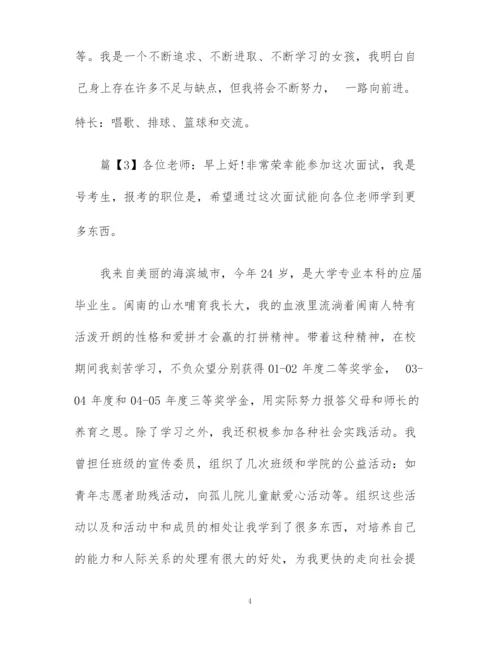 等。我是一个不断追求、不断进取、不断学习的女孩，我明白自己身上存在许多不足与缺点，但我将会不断努力， 一路向前进。特长：唱歌、排球、篮球和交流。

篇【3】各位老师：早上好!非常荣幸能参加这次面试，我是号考生，报考的职位是，希望通过这次面试能向各位老师学到更多东西。

我来自美丽的海滨城市，今年 24 岁，是大学专业本科的应届毕业生。闽南的山水哺育我长大，我的血液里流淌着闽南人特有活泼开朗的性格和爱拼才会赢的打拼精神。带着这种精神，在校期间我刻苦学习，不负众望分别获得 01-02 年度二等奖学金， 03-04 年度和 04-05 年度三等奖学金，用实际努力报答父母和师长的养育之恩。除了学习之外，我还积极参加各种社会实践活动。我曾担任班级的宣传委员，组织了几次班级和学院的公益活动：如青年志愿者助残活动，向孤儿院儿童献爱心活动等。组织这些活动以及和活动中和成员的相处让我学到了很多东西，对培养自己的能力和人际关系的处理有很大的好处，为我更快的走向社会提

4